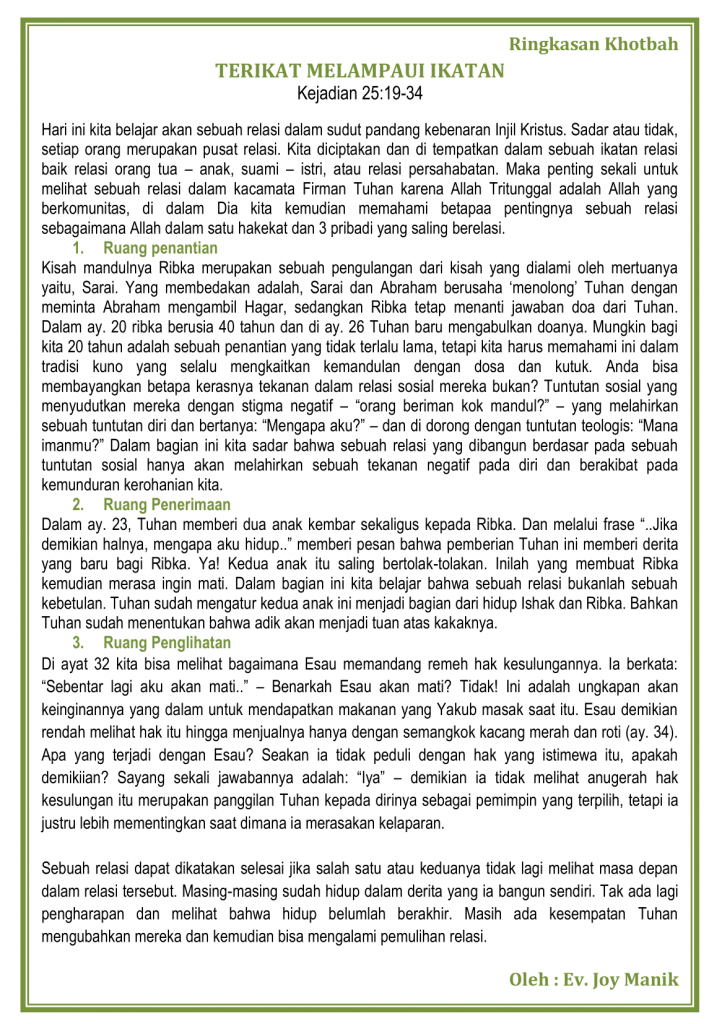 Ringkasan Khotbah

TERIKAT MELAMPAUI IKATAN

Kejadian 25:19-34

Hari ini kita belajar akan sebuah relasi dalam sudut pandang kebenaran Injil Kristus. Sadar atau tidak, setiap orang merupakan pusat relasi. Kita diciptakan dan di tempatkan dalam sebuah ikatan relasi baik relasi orang tua – anak, suami – istri, atau relasi persahabatan. Maka penting sekali untuk melihat sebuah relasi dalam kacamata Firman Tuhan karena Allah Tritunggal adalah Allah yang berkomunitas, di dalam Dia kita kemudian memahami betapaa pentingnya sebuah relasi sebagaimana Allah dalam satu hakekat dan 3 pribadi yang saling berelasi.

1. Ruang penantian

Kisah mandulnya Ribka merupakan sebuah pengulangan dari kisah yang dialami oleh mertuanya yaitu, Sarai. Yang membedakan adalah, Sarai dan Abraham berusaha 'menolong' Tuhan dengan meminta Abraham mengambil Hagar, sedangkan Ribka tetap menanti jawaban doa dari Tuhan. Dalam ay. 20 ribka berusia 40 tahun dan di ay. 26 Tuhan baru mengabulkan doanya. Mungkin bagi kita 20 tahun adalah sebuah penantian yang tidak terlalu lama, tetapi kita harus memahami ini dalam tradisi kuno yang selalu mengkaitkan kemandulan dengan dosa dan kutuk. Anda bisa membayangkan betapa kerasnya tekanan dalam relasi sosial mereka bukan? Tuntutan sosial yang menyudutkan mereka dengan stigma negatif – "orang beriman kok mandul?" – yang melahirkan sebuah tuntutan diri dan bertanya: "Mengapa aku?" – dan di dorong dengan tuntutan teologis: "Mana imanmu?" Dalam bagian ini kita sadar bahwa sebuah relasi yang dibangun berdasar pada sebuah tuntutan sosial hanya akan melahirkan sebuah tekanan negatif pada diri dan berakibat pada kemunduran kerohanian kita.

2. Ruang Penerimaan

Dalam ay. 23, Tuhan memberi dua anak kembar sekaligus kepada Ribka. Dan melalui frase "..Jika demikian halnya, mengapa aku hidup.." memberi pesan bahwa pemberian Tuhan ini memberi derita yang baru bagi Ribka. Ya! Kedua anak itu saling bertolak-tolakan. Inilah yang membuat Ribka kemudian merasa ingin mati. Dalam bagian ini kita belajar bahwa sebuah relasi bukanlah sebuah kebetulan. Tuhan sudah mengatur kedua anak ini menjadi bagian dari hidup Ishak dan Ribka. Bahkan Tuhan sudah menentukan bahwa adik akan menjadi tuan atas kakaknya.

3. Ruang Penglihatan

Di ayat 32 kita bisa melihat bagaimana Esau memandang remeh hak kesulungannya. Ia berkata: "Sebentar lagi aku akan mati.." – Benarkah Esau akan mati? Tidak! Ini adalah ungkapan akan keinginannya yang dalam untuk mendapatkan makanan yang Yakub masak saat itu. Esau demikian rendah melihat hak itu hingga menjualnya hanya dengan semangkok kacang merah dan roti (ay. 34). Apa yang terjadi dengan Esau? Seakan ia tidak peduli dengan hak yang istimewa itu, apakah demikiian? Sayang sekali jawabannya adalah: "Iya" – demikian ia tidak melihat anugerah hak kesulungan itu merupakan panggilan Tuhan kepada dirinya sebagai pemimpin yang terpilih, tetapi ia justru lebih mementingkan saat dimana ia merasakan kelaparan.

Sebuah relasi dapat dikatakan selesai jika salah satu atau keduanya tidak lagi melihat masa depan dalam relasi tersebut. Masing-masing sudah hidup dalam derita yang ia bangun sendiri. Tak ada lagi pengharapan dan melihat bahwa hidup belumlah berakhir. Masih ada kesempatan Tuhan mengubahkan mereka dan kemudian bisa mengalami pemulihan relasi.

Oleh : Ev. Joy Manik